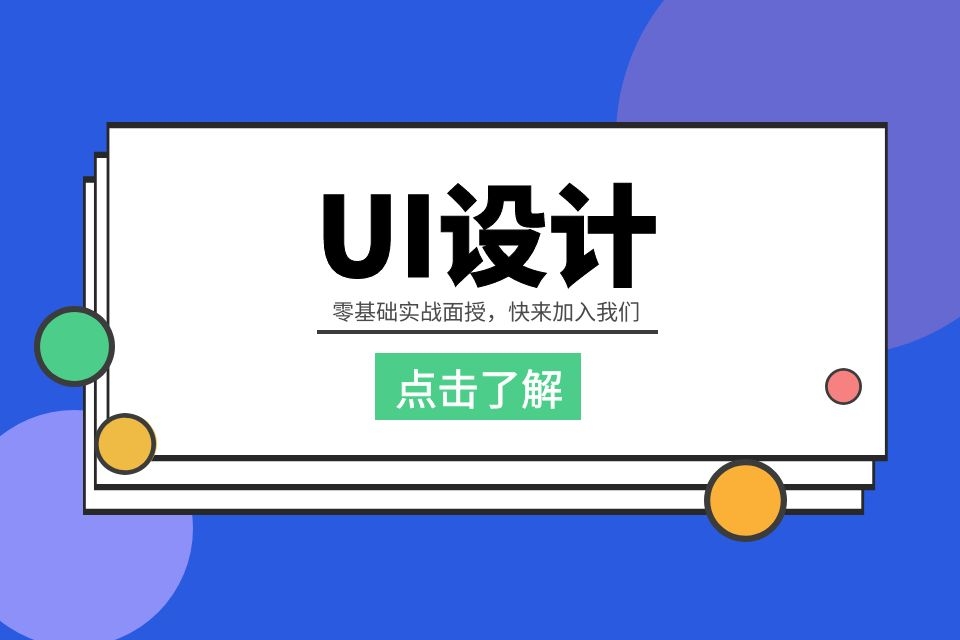 UI设计

零基础实战面授，快来加入我们

点击了解